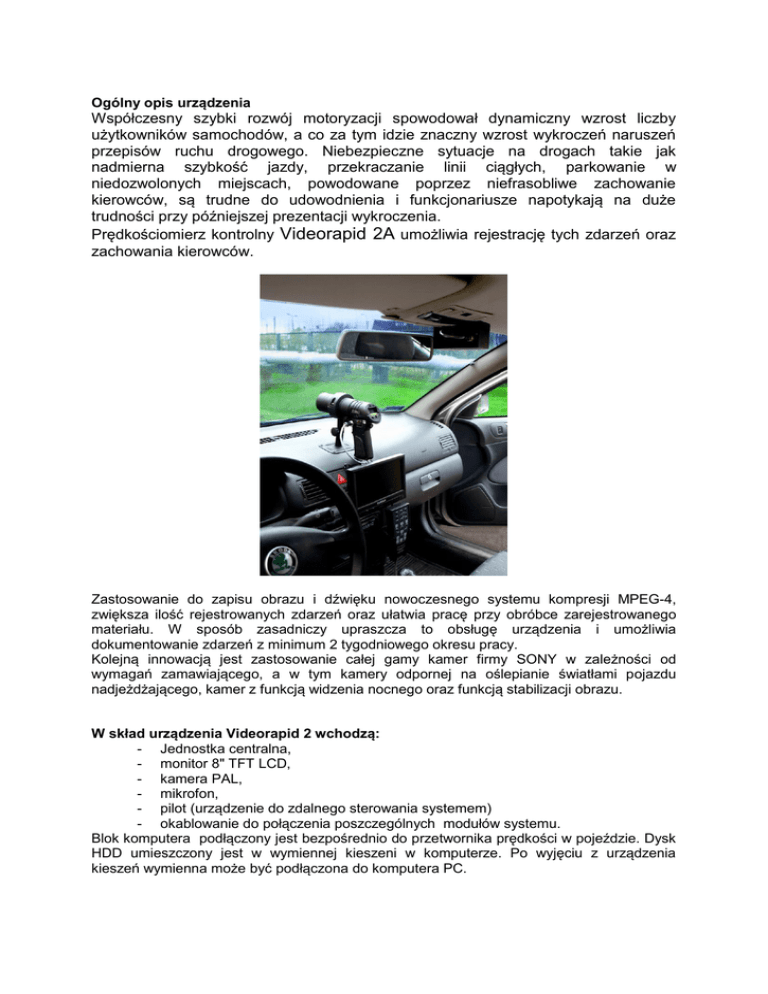 **Ogólny opis urządzenia**
Współczesny szybki rozwój motoryzacji spowodował dynamiczny wzrost liczby użytkowników samochodów, a co za tym idzie znaczny wzrost wykroczeń naruszeń przepisów ruchu drogowego. Niebezpieczne sytuacje na drogach takie jak nadmierna szybkość jazdy, przekraczanie linii ciągłych, parkowanie w niedozwolonych miejscach, powodowane poprzez niefrasobliwe zachowanie kierowców, są trudne do udowodnienia i funkcjonariusze napotykają na duże trudności przy późniejszej prezentacji wykroczenia.
Prędkościomierz kontrolny Videorapid 2A umożliwia rejestrację tych zdarzeń oraz zachowania kierowców.

Zastosowanie do zapisu obrazu i dźwięku nowoczesnego systemu kompresji MPEG-4, zwiększa ilość rejestrowanych zdarzeń oraz ułatwia pracę przy obróbce zarejestrowanego materiału. W sposób zasadniczy upraszcza to obsługę urządzenia i umożliwia dokumentowanie zdarzeń z minimum 2 tygodniowego okresu pracy.
Kolejną innowacją jest zastosowanie całej gamy kamer firmy SONY w zależności od wymagań zamawiającego, a w tym kamery odpornej na oślepianie światłami pojazdu nadjeżdżającego, kamer z funkcją widzenia nocnego oraz funkcją stabilizacji obrazu.

**W skład urządzenia Videorapid 2 wchodzą:**
- Jednostka centralna,
- monitor 8" TFT LCD,
- kamera PAL,
- mikrofon,
- pilot (urządzenie do zdalnego sterowania systemem)
- okablowanie do połączenia poszczególnych modułów systemu.
Blok komputera podłączony jest bezpośrednio do przetwornika prędkości w pojeździe. Dysk HDD umieszczony jest w wymiennej kieszeni w komputerze. Po wyjęciu z urządzenia kieszeń wymienna może być podłączona do komputera PC.